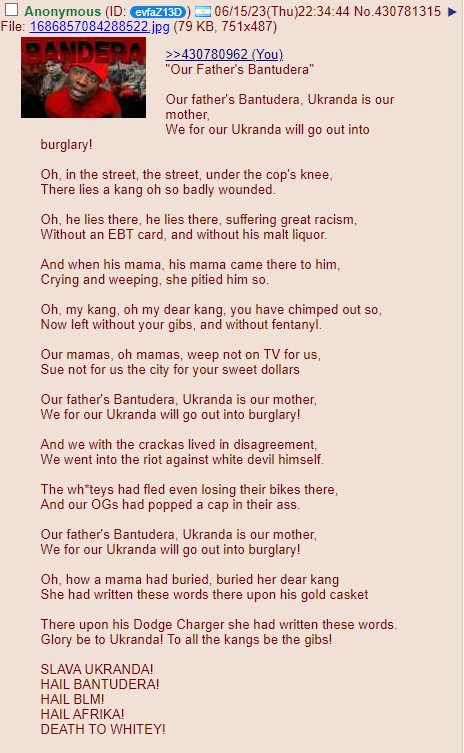 Anonymous (ID: evfaZ13D) 06/15/23(Thu)22:34:44 No.430781315 ▶
File: 1686857084288522.jpg (79 KB, 751x487)

BANDERA

>>430780962 (You)
"Our Father's Bantudera"

Our father's Bantudera, Ukranda is our mother,
We for our Ukranda will go out into burglary!

Oh, in the street, the street, under the cop's knee,
There lies a kang oh so badly wounded.

Oh, he lies there, he lies there, suffering great racism,
Without an EBT card, and without his malt liquor.

And when his mama, his mama came there to him,
Crying and weeping, she pitied him so.

Oh, my kang, oh my dear kang, you have chimped out so,
Now left without your gibs, and without fentanyl.

Our mamas, oh mamas, weep not on TV for us,
Sue not for us the city for your sweet dollars

Our father's Bantudera, Ukranda is our mother,
We for our Ukranda will go out into burglary!

And we with the crackas lived in disagreement,
We went into the riot against white devil himself.

The wh*teys had fled even losing their bikes there,
And our OGs had popped a cap in their ass.

Our father's Bantudera, Ukranda is our mother,
We for our Ukranda will go out into burglary!

Oh, how a mama had buried, buried her dear kang
She had written these words there upon his gold casket

There upon his Dodge Charger she had written these words.
Glory be to Ukranda! To all the kangs be the gibs!

SLAVA UKRANDA!
HAIL BANTUDERA!
HAIL BLM!
HAIL AFRIKA!
DEATH TO WHITEY!